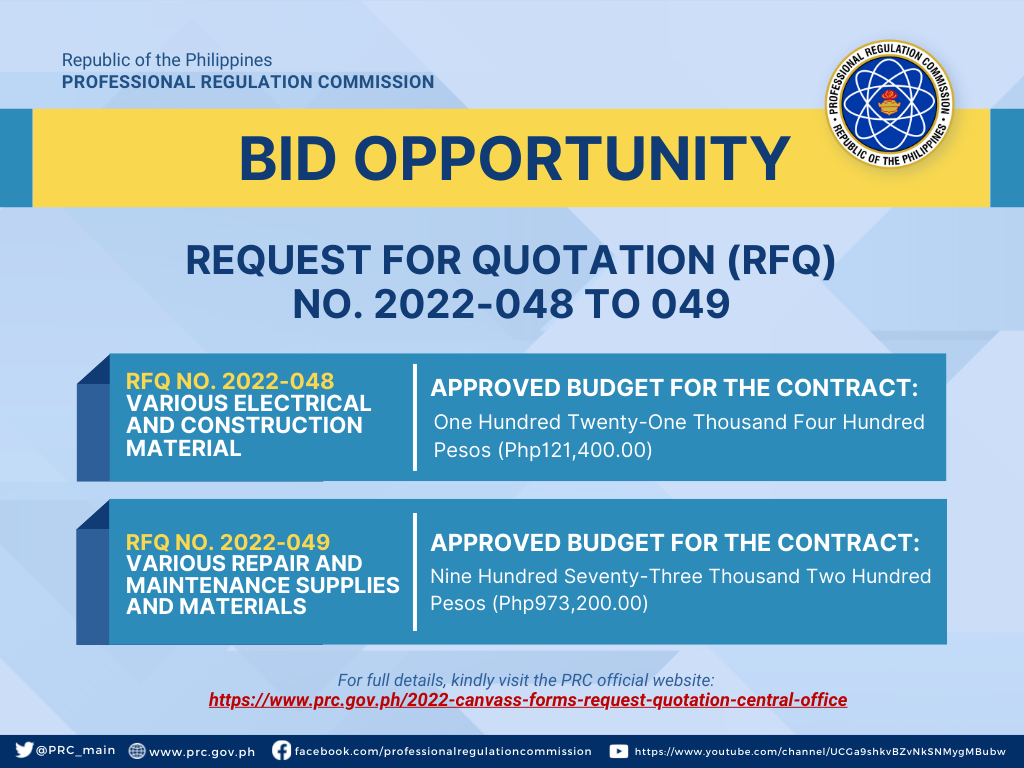 Republic of the Philippines
PROFESSIONAL REGULATION COMMISSION

PROFESSIONAL REGULATION COMMISSION
REPUBLIC OF THE PHILIPPINES

BID OPPORTUNITY

REQUEST FOR QUOTATION (RFQ) NO. 2022-048 TO 049

RFQ NO. 2022-048
VARIOUS ELECTRICAL AND CONSTRUCTION MATERIAL

APPROVED BUDGET FOR THE CONTRACT:
One Hundred Twenty-One Thousand Four Hundred Pesos (Php121,400.00)

RFQ NO. 2022-049
VARIOUS REPAIR AND MAINTENANCE SUPPLIES AND MATERIALS

APPROVED BUDGET FOR THE CONTRACT:
Nine Hundred Seventy-Three Thousand Two Hundred Pesos (Php973,200.00)

For full details, kindly visit the PRC official website:
https://www.prc.gov.ph/2022-canvass-forms-request-quotation-central-office

@PRC_main www.prc.gov.ph facebook.com/professionalregulationcommission https://www.youtube.com/channel/UCGa9shkvBZvNkSNMygMBubw